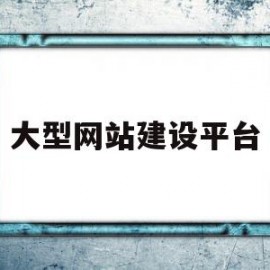 大型网站建设平台